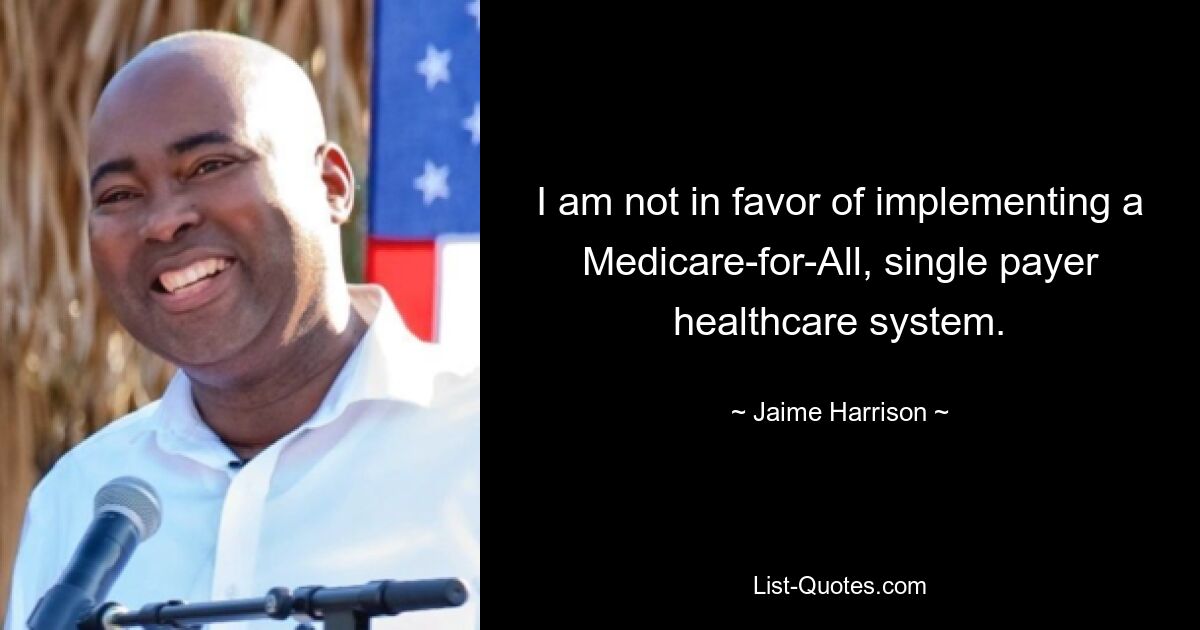 I am not in favor of implementing a Medicare-for-All, single payer healthcare system.

~ Jaime Harrison ~

List-Quotes.com